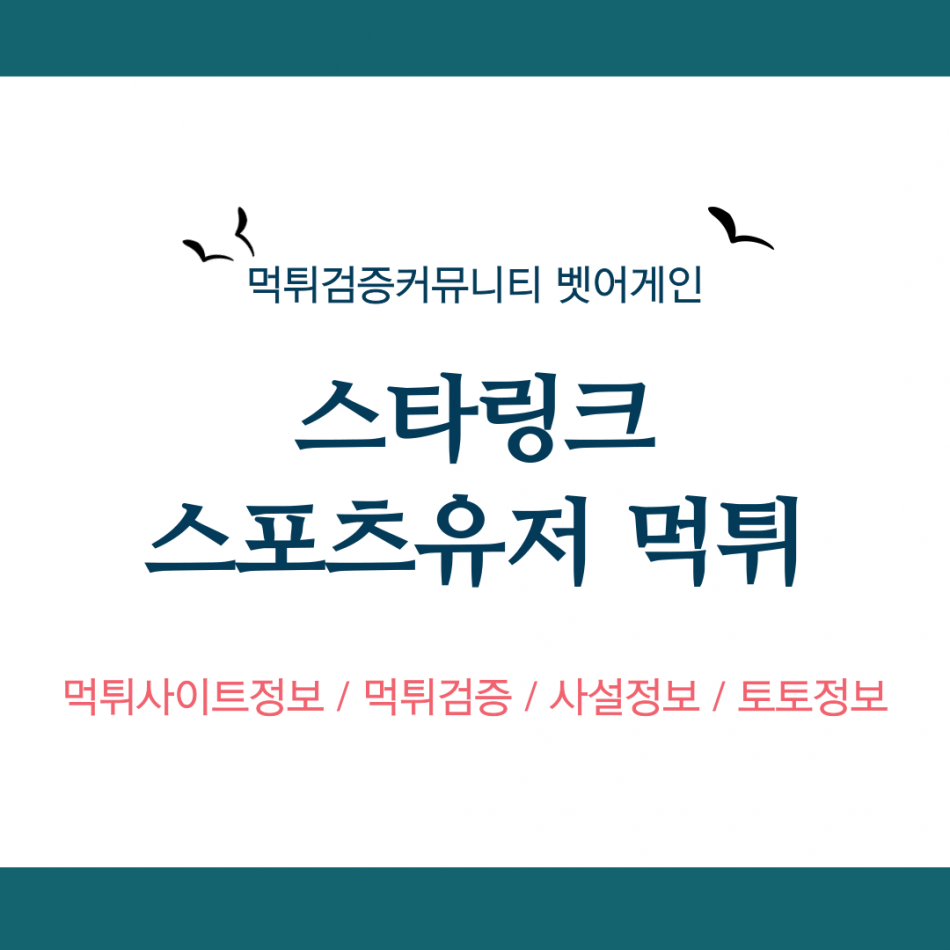 먹튀검증커뮤니티 벳어게인

스타링크
스포츠유저 먹튀

먹튀사이트정보 / 먹튀검증 / 사설정보 / 토토정보